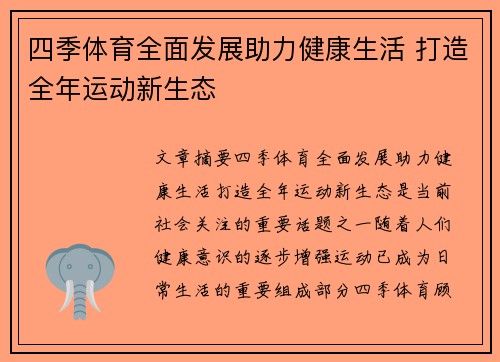 四季体育全面发展助力健康生活 打造全年运动新生态

文章摘要四季体育全面发展助力健康生活打造全年运动新生态是当前社会关注的重要话题之一随着人们健康意识的逐步增强运动已成为日常生活的重要组成部分四季体育顾